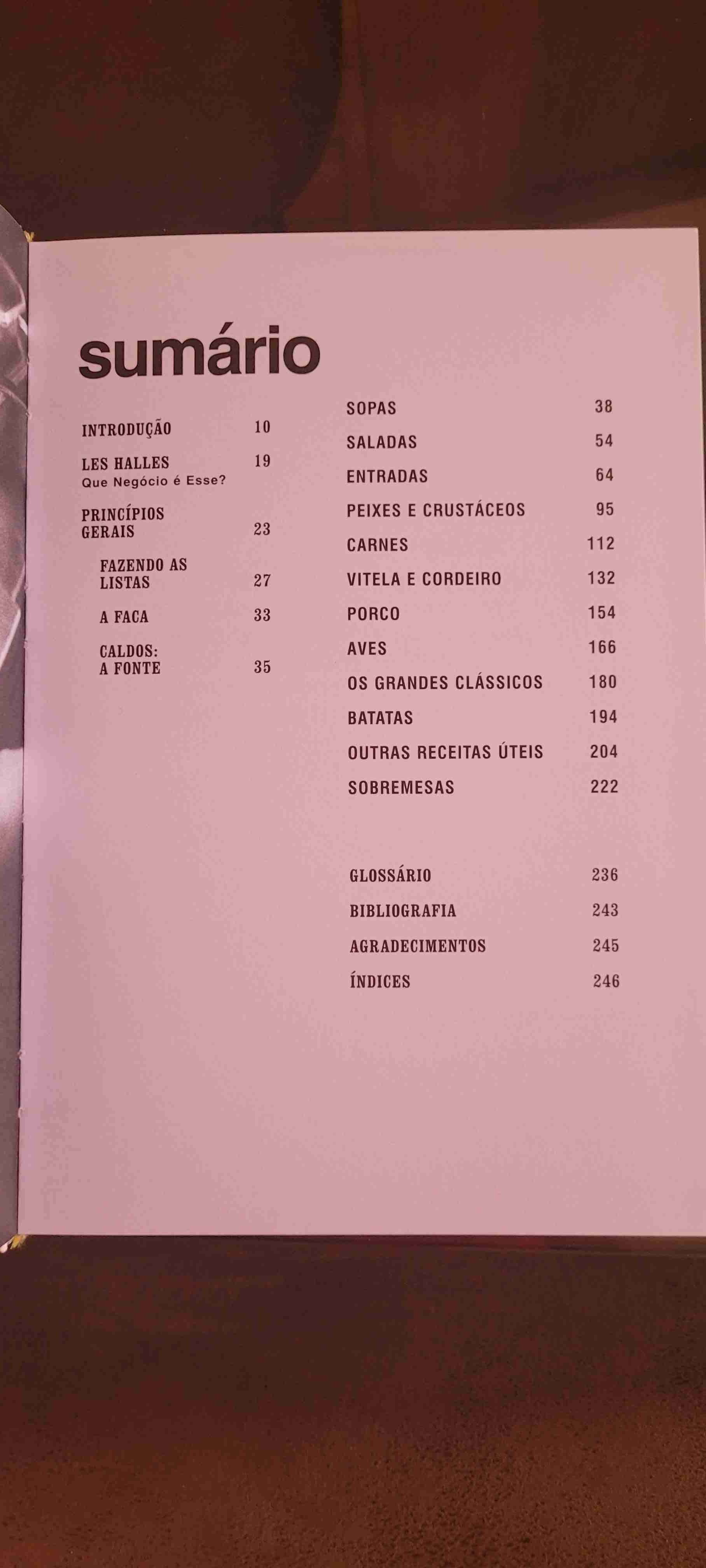 sumário

INTRODUÇÃO 10

LES HALLES 19
Que Negócio é Esse?

PRINCÍPIOS GERAIS 23

FAZENDO AS LISTAS 27

A FACA 33

CALDOS: A FONTE 35

SOPAS 38

SALADAS 54

ENTRADAS 64

PEIXES E CRUSTÁCEOS 95

CARNES 112

VITELA E CORDEIRO 132

PORCO 154

AVES 166

OS GRANDES CLÁSSICOS 180

BATATAS 194

OUTRAS RECEITAS ÚTEIS 204

SOBREMESAS 222

GLOSSÁRIO 236

BIBLIOGRAFIA 243

AGRADECIMENTOS 245

ÍNDICES 246